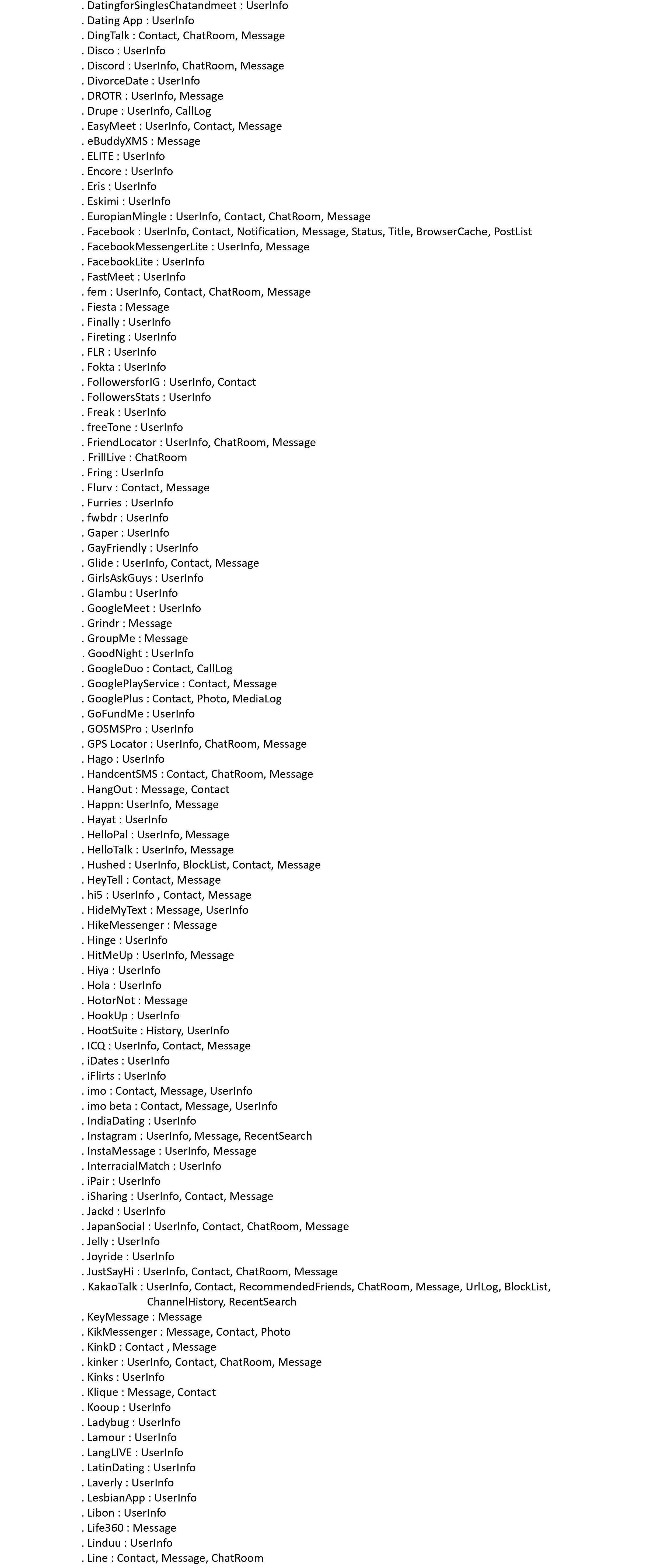 . DatingforSinglesChatandmeet : UserInfo
. Dating App : UserInfo
. DingTalk : Contact, ChatRoom, Message
. Disco : UserInfo
. Discord : UserInfo, ChatRoom, Message
. DivorceDate : UserInfo
. DROTR : UserInfo, Message
. Drupe : UserInfo, CallLog
. EasyMeet : UserInfo, Contact, Message
. eBuddyXMS : Message
. ELITE : UserInfo
. Encore : UserInfo
. Eris : UserInfo
. Eskimi : UserInfo
. EuropianMingle : UserInfo, Contact, ChatRoom, Message
. Facebook : UserInfo, Contact, Notification, Message, Status, Title, BrowserCache, PostList
. FacebookMessengerLite : UserInfo, Message
. FacebookLite : UserInfo
. FastMeet : UserInfo
. fem : UserInfo, Contact, ChatRoom, Message
. Fiesta : Message
. Finally : UserInfo
. Fireting : UserInfo
. FLR : UserInfo
. Fokta : UserInfo
. FollowersforIG : UserInfo, Contact
. FollowersStats : UserInfo
. Freak : UserInfo
. freeTone : UserInfo
. FriendLocator : UserInfo, ChatRoom, Message
. FrillLive : ChatRoom
. Fring : UserInfo
. Flurv : Contact, Message
. Furries : UserInfo
. fwbdr : UserInfo
. Gaper : UserInfo
. GayFriendly : UserInfo
. Glide : UserInfo, Contact, Message
. GirlsAskGuys : UserInfo
. Glambu : UserInfo
. GoogleMeet : UserInfo
. Grindr : Message
. GroupMe : Message
. GoodNight : UserInfo
. GoogleDuo : Contact, CallLog
. GooglePlayService : Contact, Message
. GooglePlus : Contact, Photo, MediaLog
. GoFundMe : UserInfo
. GOSMSPro : UserInfo
. GPS Locator : UserInfo, ChatRoom, Message
. Hago : UserInfo
. HandcentSMS : Contact, ChatRoom, Message
. HangOut : Message, Contact
. Happn: UserInfo, Message
. Hayat : UserInfo
. HelloPal : UserInfo, Message
. HelloTalk : UserInfo, Message
. Hushed : UserInfo, BlockList, Contact, Message
. HeyTell : Contact, Message
. hi5 : UserInfo , Contact, Message
. HideMyText : Message, UserInfo
. HikeMessenger : Message
. Hinge : UserInfo
. HitMeUp : UserInfo, Message
. Hiya : UserInfo
. Hola : UserInfo
. HotorNot : Message
. HookUp : UserInfo
. HootSuite : History, UserInfo
. ICQ : UserInfo, Contact, Message
. iDates : UserInfo
. iFlirts : UserInfo
. imo : Contact, Message, UserInfo
. imo beta : Contact, Message, UserInfo
. IndiaDating : UserInfo
. Instagram : UserInfo, Message, RecentSearch
. InstaMessage : UserInfo, Message
. InterracialMatch : UserInfo
. iPair : UserInfo
. iSharing : UserInfo, Contact, Message
. Jackd : UserInfo
. JapanSocial : UserInfo, Contact, ChatRoom, Message
. Jelly : UserInfo
. Joyride : UserInfo
. JustSayHi : UserInfo, Contact, ChatRoom, Message
. KakaoTalk : UserInfo, Contact, RecommendedFriends, ChatRoom, Message, UrlLog, BlockList, ChannelHistory, RecentSearch
. KeyMessage : Message
. KikMessenger : Message, Contact, Photo
. KinkD : Contact , Message
. kinker : UserInfo, Contact, ChatRoom, Message
. Kinks : UserInfo
. Klique : Message, Contact
. Kooup : UserInfo
. Ladybug : UserInfo
. Lamour : UserInfo
. LangLIVE : UserInfo
. LatinDating : UserInfo
. Laverly : UserInfo
. LesbianApp : UserInfo
. Libon : UserInfo
. Life360 : Message
. Linduu : UserInfo
. Line : Contact, Message, ChatRoom